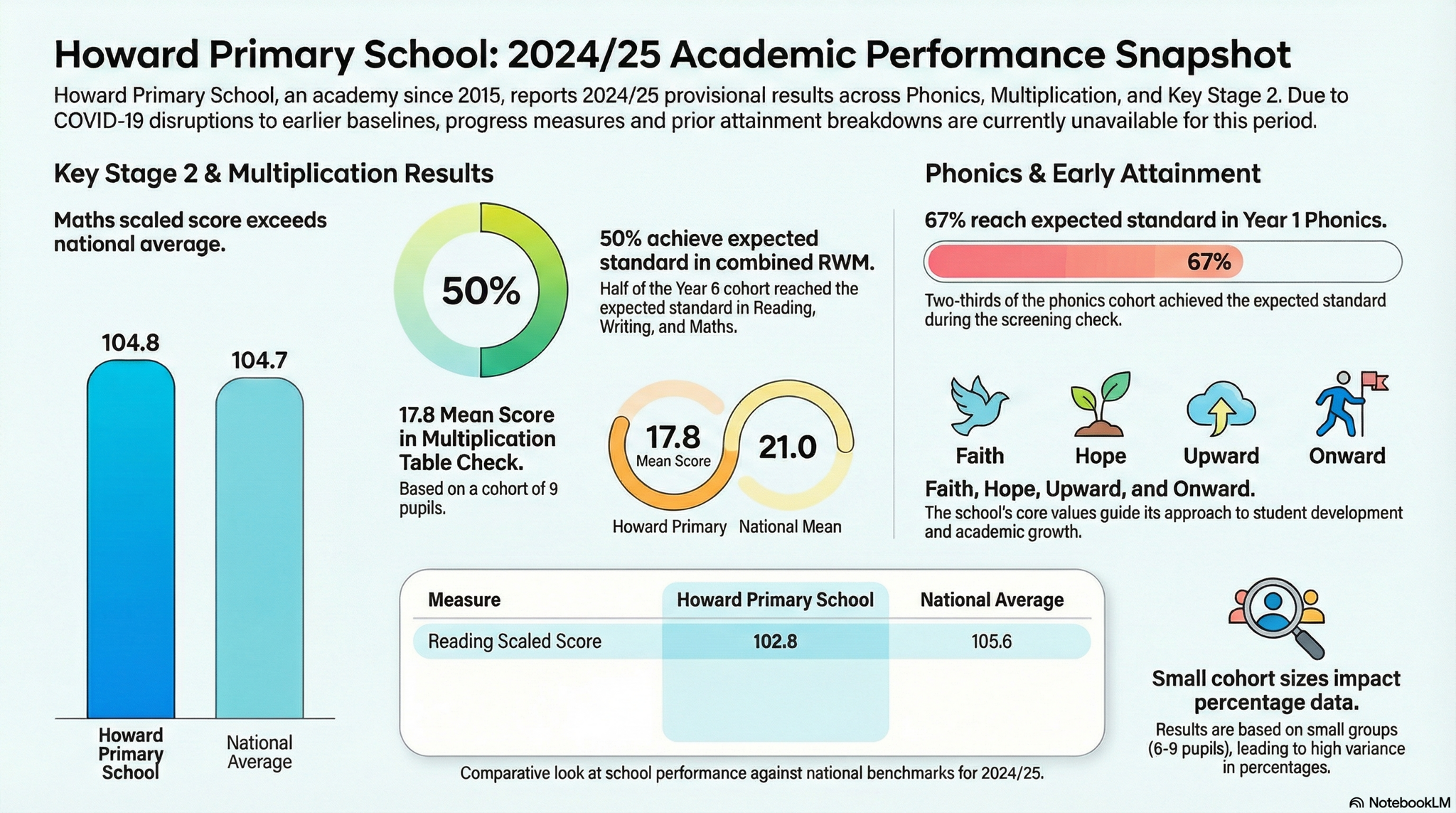 Howard Primary School: 2024/25 Academic Performance Snapshot

Howard Primary School, an academy since 2015, reports 2024/25 provisional results across Phonics, Multiplication, and Key Stage 2. Due to COVID-19 disruptions to earlier baselines, progress measures and prior attainment breakdowns are currently unavailable for this period.

Key Stage 2 & Multiplication Results

Maths scaled score exceeds national average.

104.8
104.7

Howard Primary School
National Average

50%

50% achieve expected standard in combined RWM.
Half of the Year 6 cohort reached the expected standard in Reading, Writing, and Maths.

17.8 Mean Score in Multiplication Table Check.
Based on a cohort of 9 pupils.

17.8
Mean Score
21.0
Howard Primary
National Mean

Phonics & Early Attainment

67% reach expected standard in Year 1 Phonics.

67%

Two-thirds of the phonics cohort achieved the expected standard during the screening check.

Faith
Hope
Upward
Onward

Faith, Hope, Upward, and Onward.
The school's core values guide its approach to student development and academic growth.

| Measure | Howard Primary School | National Average |
|---|---|---|
| Reading Scaled Score | 102.8 | 105.6 |

Comparative look at school performance against national benchmarks for 2024/25.

Small cohort sizes impact percentage data.
Results are based on small groups (6-9 pupils), leading to high variance in percentages.

NotebookLM